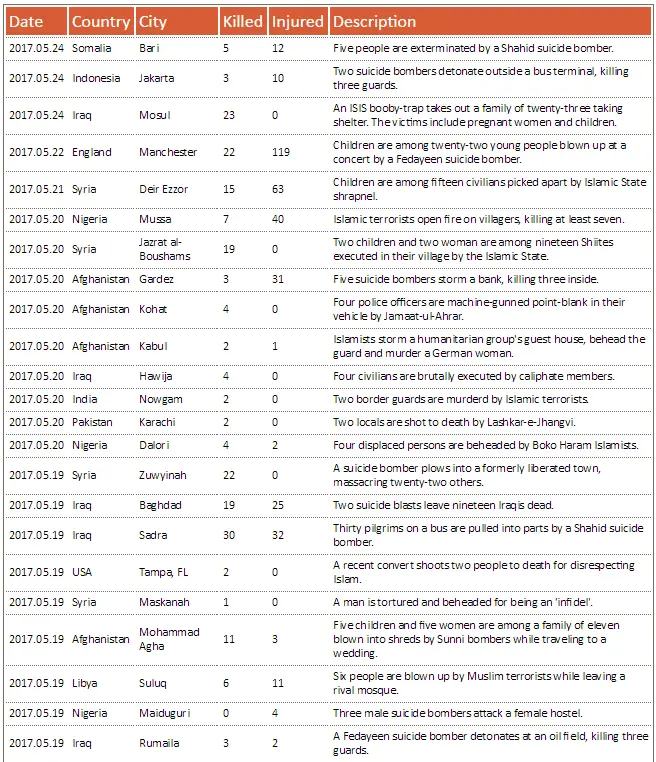 | Date | Country | City | Killed | Injured | Description |
|---|---|---|---|---|---|
| 2017.05.24 | Somalia | Bari | 5 | 12 | Five people are exterminated by a Shahid suicide bomber. |
| 2017.05.24 | Indonesia | Jakarta | 3 | 10 | Two suicide bombers detonate outside a bus terminal, killing three guards. |
| 2017.05.24 | Iraq | Mosul | 23 | 0 | An ISIS booby-trap takes out a family of twenty-three taking shelter. The victims include pregnant women and children. |
| 2017.05.22 | England | Manchester | 22 | 119 | Children are among twenty-two young people blown up at a concert by a Fedayeen suicide bomber. |
| 2017.05.21 | Syria | Deir Ezzor | 15 | 63 | Children are among fifteen civilians picked apart by Islamic State shrapnel. |
| 2017.05.20 | Nigeria | Mussa | 7 | 40 | Islamic terrorists open fire on villagers, killing at least seven. |
| 2017.05.20 | Syria | Jazrat al-Boushams | 19 | 0 | Two children and two woman are among nineteen Shiites executed in their village by the Islamic State. |
| 2017.05.20 | Afghanistan | Gardez | 3 | 31 | Five suicide bombers storm a bank, killing three inside. |
| 2017.05.20 | Afghanistan | Kohat | 4 | 0 | Four police officers are machine-gunned point-blank in their vehicle by Jamaat-ul-Ahrar. |
| 2017.05.20 | Afghanistan | Kabul | 2 | 1 | Islamists storm a humanitarian group's guest house, behead the guard and murder a German woman. |
| 2017.05.20 | Iraq | Hawija | 4 | 0 | Four civilians are brutally executed by caliphate members. |
| 2017.05.20 | India | Nowgam | 2 | 0 | Two border guards are murderd by Islamic terrorists. |
| 2017.05.20 | Pakistan | Karachi | 2 | 0 | Two locals are shot to death by Lashkar-e-Jhangvi. |
| 2017.05.20 | Nigeria | Dalori | 4 | 2 | Four displaced persons are beheaded by Boko Haram Islamists. |
| 2017.05.19 | Syria | Zuwyinah | 22 | 0 | A suicide bomber plows into a formerly liberated town, massacring twenty-two others. |
| 2017.05.19 | Iraq | Baghdad | 19 | 25 | Two suicide blasts leave nineteen Iraqis dead. |
| 2017.05.19 | Iraq | Sadra | 30 | 32 | Thirty pilgrims on a bus are pulled into parts by a Shahid suicide bomber. |
| 2017.05.19 | USA | Tampa, FL | 2 | 0 | A recent convert shoots two people to death for disrespecting Islam. |
| 2017.05.19 | Syria | Maskanah | 1 | 0 | A man is tortured and beheaded for being an 'infidel'. |
| 2017.05.19 | Afghanistan | Mohammad Agha | 11 | 3 | Five children and five women are among a family of eleven blown into shreds by Sunni bombers while traveling to a wedding. |
| 2017.05.19 | Libya | Suluq | 6 | 11 | Six people are blown up by Muslim terrorists while leaving a rival mosque. |
| 2017.05.19 | Nigeria | Maiduguri | 0 | 4 | Three male suicide bombers attack a female hostel. |
| 2017.05.19 | Iraq | Rumaila | 3 | 2 | A Fedayeen suicide bomber detonates at an oil field, killing three guards. |